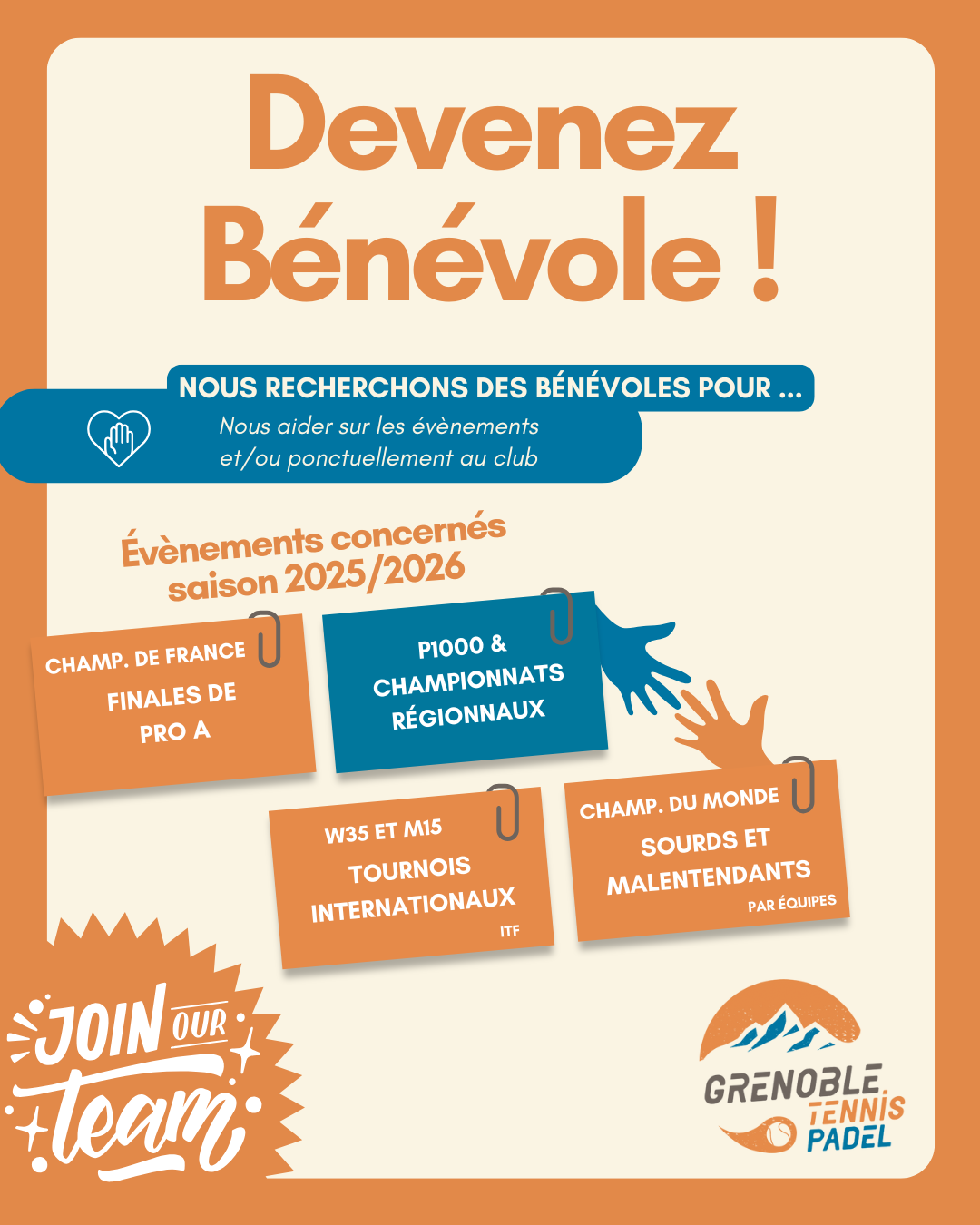 Devenez Bénévole !

NOUS RECHERCHONS DES BÉNÉVOLES POUR ...

Nous aider sur les évènements et/ou ponctuellement au club

Évènements concernés saison 2025/2026

CHAMP. DE FRANCE
FINALES DE PRO A

P1000 & CHAMPIONNATS RÉGIONNAUX

W35 ET M15
TOURNOIS INTERNATIONAUX
ITF

CHAMP. DU MONDE
SOURDS ET MALENTENDANTS
PAR ÉQUIPES

JOIN OUR team

GRENOBLE TENNIS PADEL